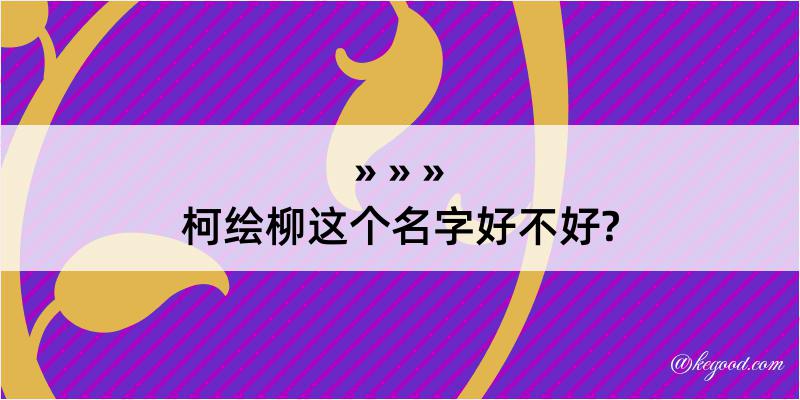 » » »
柯绘柳这个名字好不好?

@kegood.com